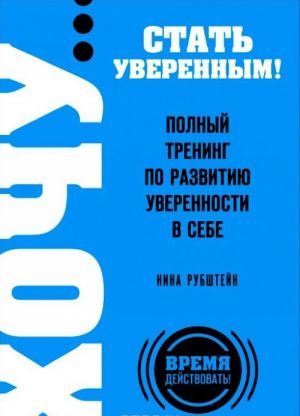 ХОЧУ...

СТАТЬ УВЕРЕННЫМ!

ПОЛНЫЙ ТРЕНИНГ ПО РАЗВИТИЮ УВЕРЕННОСТИ В СЕБЕ

НИНА РУБШТЕЙН

ВРЕМЯ ДЕЙСТВОВАТЬ!